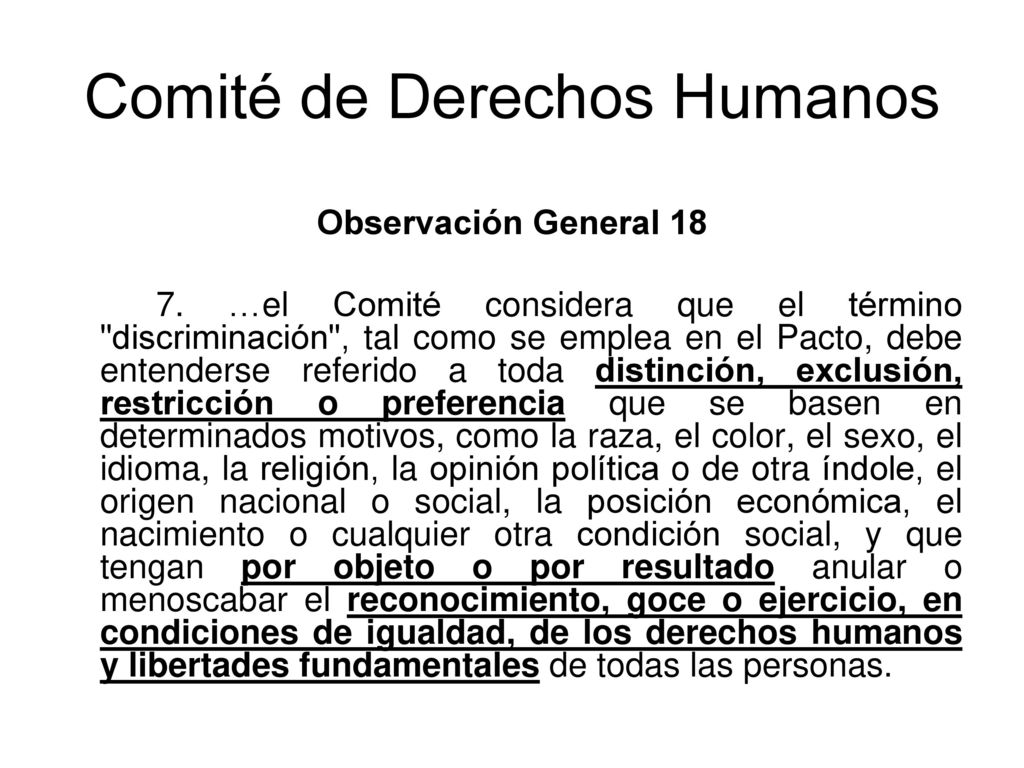 Comité de Derechos Humanos

Observación General 18

7. …el Comité considera que el término "discriminación", tal como se emplea en el Pacto, debe entenderse referido a toda distinción, exclusión, restricción o preferencia que se basen en determinados motivos, como la raza, el color, el sexo, el idioma, la religión, la opinión política o de otra índole, el origen nacional o social, la posición económica, el nacimiento o cualquier otra condición social, y que tengan por objeto o por resultado anular o menoscabar el reconocimiento, goce o ejercicio, en condiciones de igualdad, de los derechos humanos y libertades fundamentales de todas las personas.